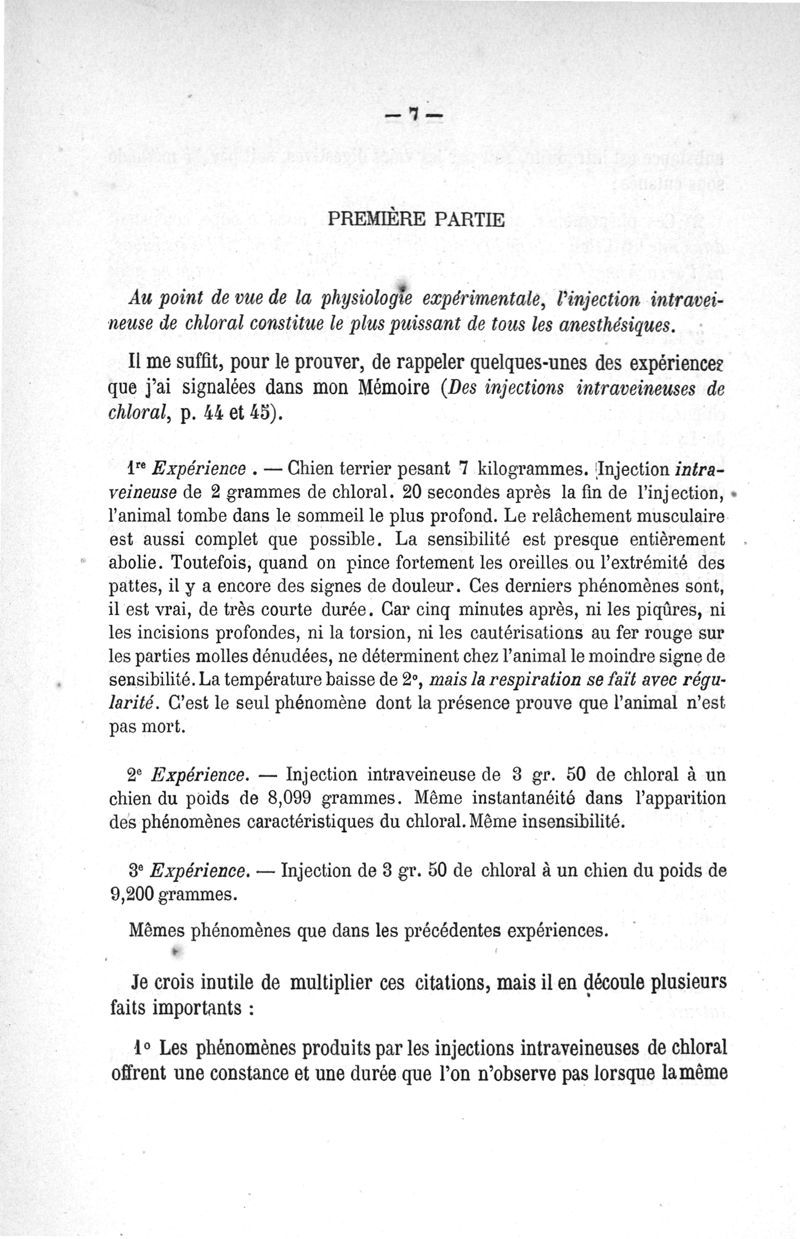 — 7 —

PREMIÈRE PARTIE

Au point de vue de la physiologie expérimentale, l'injection intraveineuse de chloral constitue le plus puissant de tous les anesthésiques.

Il me suffit, pour le prouver, de rappeler quelques-unes des expériences que j'ai signalées dans mon Mémoire (Des injections intraveineuses de chloral, p. 44 et 45).

1re Expérience. — Chien terrier pesant 7 kilogrammes. Injection intraveineuse de 2 grammes de chloral. 20 secondes après la fin de l'injection, l'animal tombe dans le sommeil le plus profond. Le relâchement musculaire est aussi complet que possible. La sensibilité est presque entièrement abolie. Toutefois, quand on pince fortement les oreilles ou l'extrémité des pattes, il y a encore des signes de douleur. Ces derniers phénomènes sont, il est vrai, de très courte durée. Car cinq minutes après, ni les piqûres, ni les incisions profondes, ni la torsion, ni les cautérisations au fer rouge sur les parties molles dénudées, ne déterminent chez l'animal le moindre signe de sensibilité. La température baisse de 2°, mais la respiration se fait avec régularité. C'est le seul phénomène dont la présence prouve que l'animal n'est pas mort.

2e Expérience. — Injection intraveineuse de 3 gr. 50 de chloral à un chien du poids de 8,099 grammes. Même instantanéité dans l'apparition des phénomènes caractéristiques du chloral. Même insensibilité.

3e Expérience. — Injection de 3 gr. 50 de chloral à un chien du poids de 9,200 grammes.

Mêmes phénomènes que dans les précédentes expériences.

Je crois inutile de multiplier ces citations, mais il en découle plusieurs faits importants :

1° Les phénomènes produits par les injections intraveineuses de chloral offrent une constance et une durée que l'on n'observe pas lorsque la même